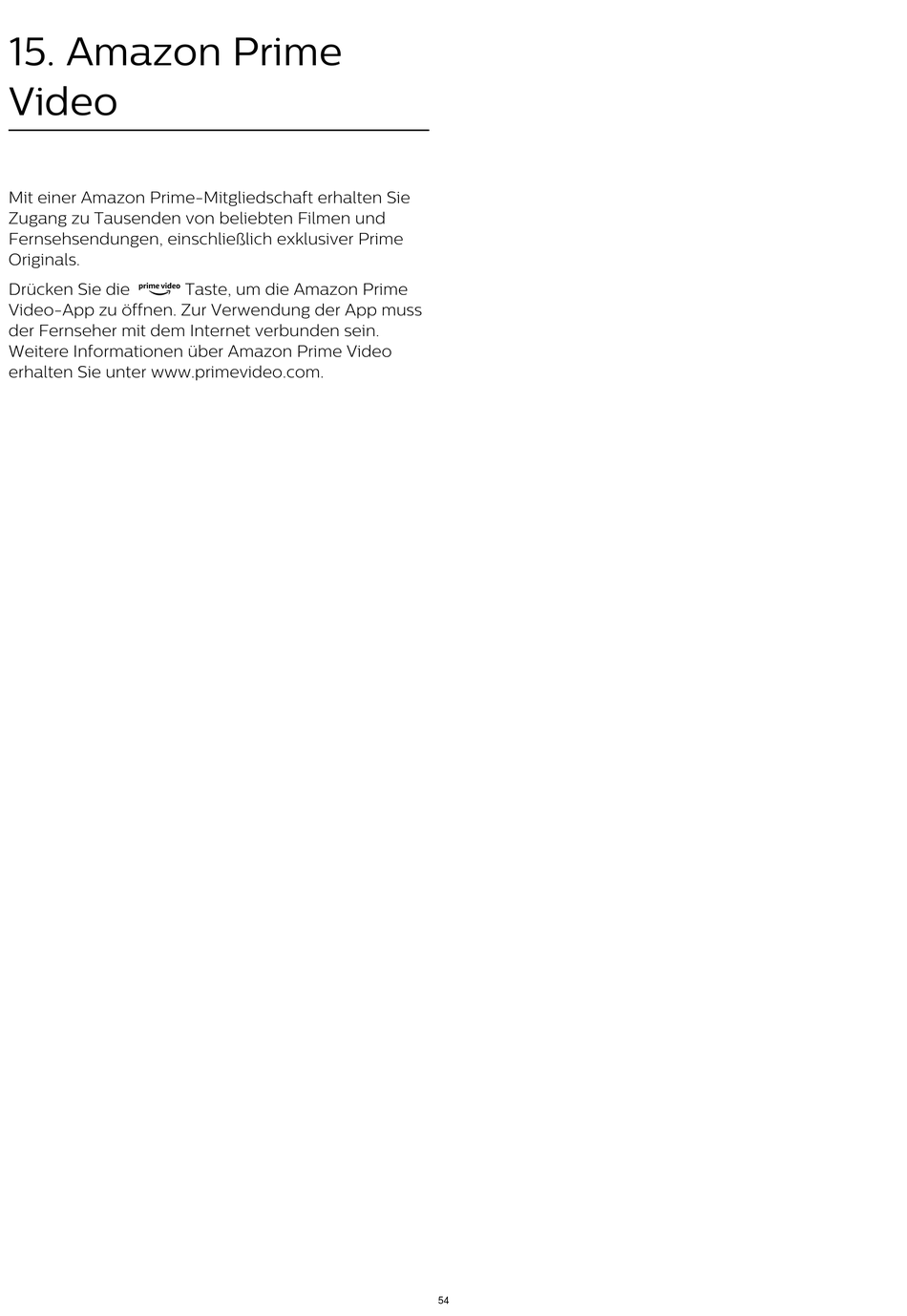 15. Amazon Prime Video

Mit einer Amazon Prime-Mitgliedschaft erhalten Sie Zugang zu Tausenden von beliebten Filmen und Fernsehsendungen, einschließlich exklusiver Prime Originals.

Drücken Sie die prime video Taste, um die Amazon Prime Video-App zu öffnen. Zur Verwendung der App muss der Fernseher mit dem Internet verbunden sein. Weitere Informationen über Amazon Prime Video erhalten Sie unter www.primevideo.com.

54